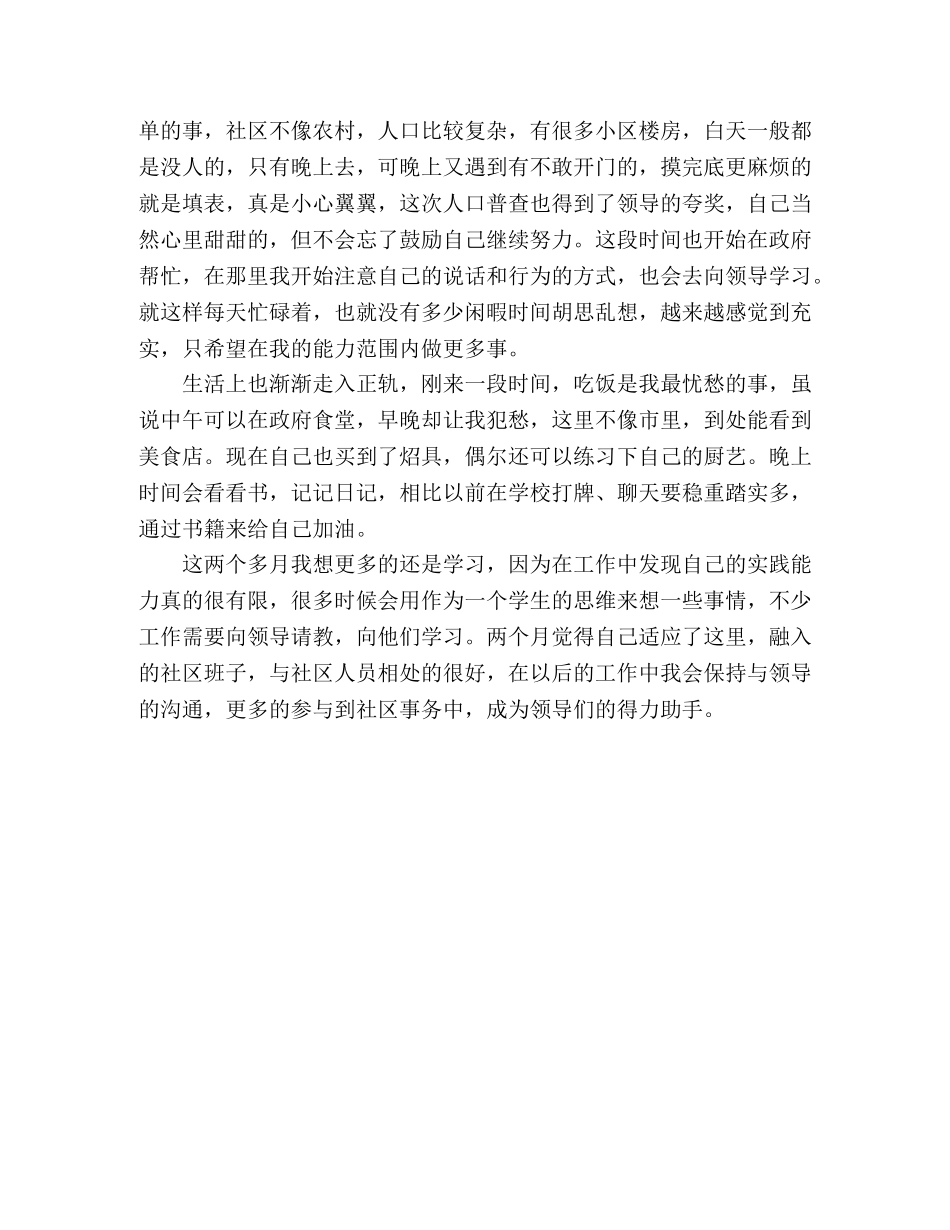 单的事，社区不像农村，人口比较复杂，有很多小区楼房，白天一般都是没人的，只有晚上去，可晚上又遇到有不敢开门的，摸完底更麻烦的就是填表，真是小心翼翼，这次人口普查也得到了领导的夸奖，自己当然心里甜甜的，但不会忘了鼓励自己继续努力。这段时间也开始在政府帮忙，在那里我开始注意自己的说话和行为的方式，也会去向领导学习。就这样每天忙碌着，也就没有多少闲暇时间胡思乱想，越来越感觉到充实，只希望在我的能力范围内做更多事。

生活上也渐渐走入正轨，刚来一段时间，吃饭是我最忧愁的事，虽说中午可以在政府食堂，早晚却让我犯愁，这里不像市里，到处能看到美食店。现在自己也买到了炤具，偶尔还可以练习下自己的厨艺。晚上时间会看看书，记记日记，相比以前在学校打牌、聊天要稳重踏实多，通过书籍来给自己加油。

这两个多月我想更多的还是学习，因为在工作中发现自己的实践能力真的很有限，很多时候会用作为一个学生的思维来想一些事情，不少工作需要向领导请教，向他们学习。两个月觉得自己适应了这里，融入的社区班子，与社区人员相处的很好，在以后的工作中我会保持与领导的沟通，更多的参与到社区事务中，成为领导们的得力助手。